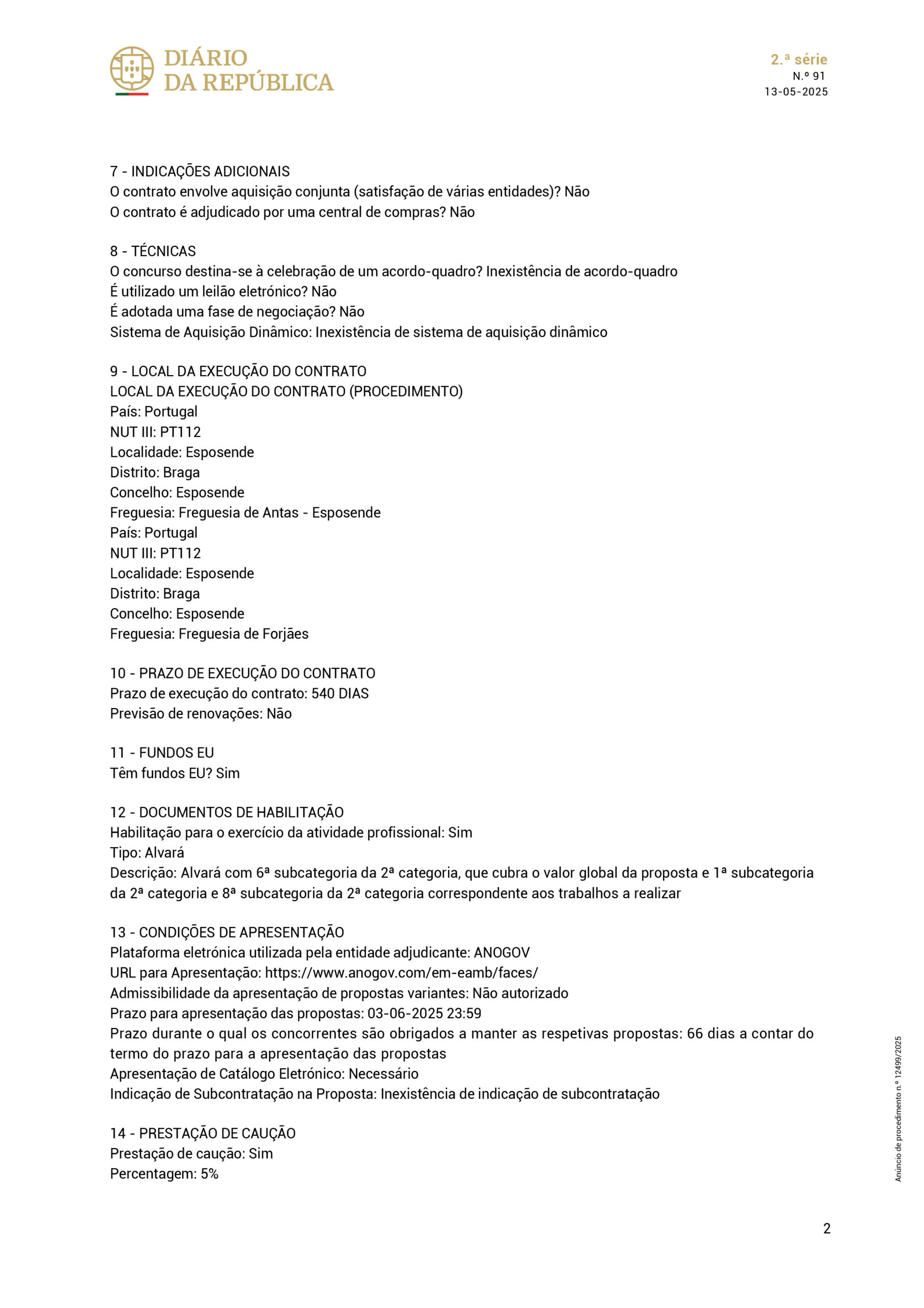 DIÁRIO
DA REPÚBLICA

2.ª série
N.º 91
13-05-2025

7 - INDICAÇÕES ADICIONAIS
O contrato envolve aquisição conjunta (satisfação de várias entidades)? Não
O contrato é adjudicado por uma central de compras? Não

8 - TÉCNICAS
O concurso destina-se à celebração de um acordo-quadro? Inexistência de acordo-quadro
É utilizado um leilão eletrónico? Não
É adotada uma fase de negociação? Não
Sistema de Aquisição Dinâmico: Inexistência de sistema de aquisição dinâmico

9 - LOCAL DA EXECUÇÃO DO CONTRATO
LOCAL DA EXECUÇÃO DO CONTRATO (PROCEDIMENTO)
País: Portugal
NUT III: PT112
Localidade: Esposende
Distrito: Braga
Concelho: Esposende
Freguesia: Freguesia de Antas - Esposende
País: Portugal
NUT III: PT112
Localidade: Esposende
Distrito: Braga
Concelho: Esposende
Freguesia: Freguesia de Forjães

10 - PRAZO DE EXECUÇÃO DO CONTRATO
Prazo de execução do contrato: 540 DIAS
Previsão de renovações: Não

11 - FUNDOS EU
Têm fundos EU? Sim

12 - DOCUMENTOS DE HABILITAÇÃO
Habilitação para o exercício da atividade profissional: Sim
Tipo: Alvará
Descrição: Alvará com 6ª subcategoria da 2ª categoria, que cubra o valor global da proposta e 1ª subcategoria da 2ª categoria e 8ª subcategoria da 2ª categoria correspondente aos trabalhos a realizar

13 - CONDIÇÕES DE APRESENTAÇÃO
Plataforma eletrónica utilizada pela entidade adjudicante: ANOGOV
URL para Apresentação: https://www.anogov.com/em-eamb/faces/
Admissibilidade da apresentação de propostas variantes: Não autorizado
Prazo para apresentação das propostas: 03-06-2025 23:59
Prazo durante o qual os concorrentes são obrigados a manter as respetivas propostas: 66 dias a contar do termo do prazo para a apresentação das propostas
Apresentação de Catálogo Eletrónico: Necessário
Indicação de Subcontratação na Proposta: Inexistência de indicação de subcontratação

14 - PRESTAÇÃO DE CAUÇÃO
Prestação de caução: Sim
Percentagem: 5%

Anúncio de procedimento n.º 12499/2025

2